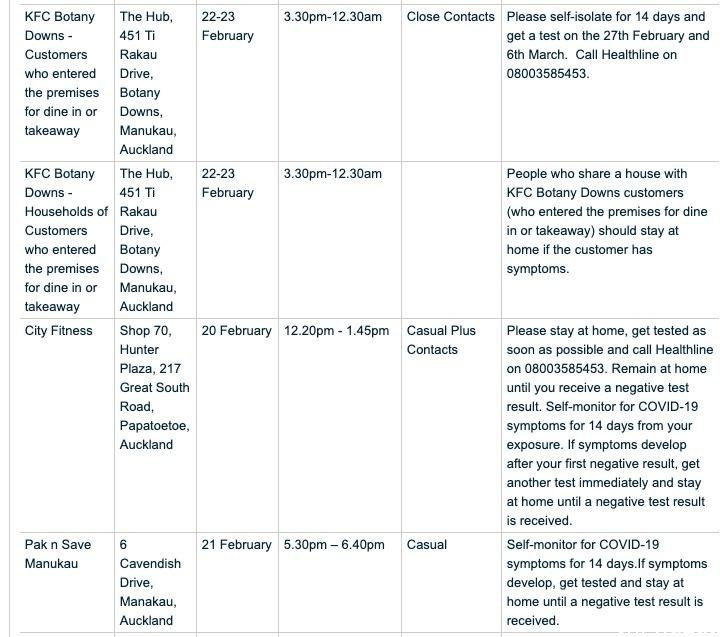 | | | | | | |
|---|---|---|---|---|---|
| KFC Botany Downs - Customers who entered the premises for dine in or takeaway | The Hub, 451 Ti Rakau Drive, Botany Downs, Manukau, Auckland | 22-23 February | 3.30pm-12.30am | Close Contacts | Please self-isolate for 14 days and get a test on the 27th February and 6th March. Call Healthline on 08003585453. |
| KFC Botany Downs - Households of Customers who entered the premises for dine in or takeaway | The Hub, 451 Ti Rakau Drive, Botany Downs, Manukau, Auckland | 22-23 February | 3.30pm-12.30am | | People who share a house with KFC Botany Downs customers (who entered the premises for dine in or takeaway) should stay at home if the customer has symptoms. |
| City Fitness | Shop 70, Hunter Plaza, 217 Great South Road, Papatoetoe, Auckland | 20 February | 12.20pm - 1.45pm | Casual Plus Contacts | Please stay at home, get tested as soon as possible and call Healthline on 08003585453. Remain at home until you receive a negative test result. Self-monitor for COVID-19 symptoms for 14 days from your exposure. If symptoms develop after your first negative result, get another test immediately and stay at home until a negative test result is received. |
| Pak n Save Manukau | 6 Cavendish Drive, Manakau, Auckland | 21 February | 5.30pm – 6.40pm | Casual | Self-monitor for COVID-19 symptoms for 14 days.If symptoms develop, get tested and stay at home until a negative test result is received. |